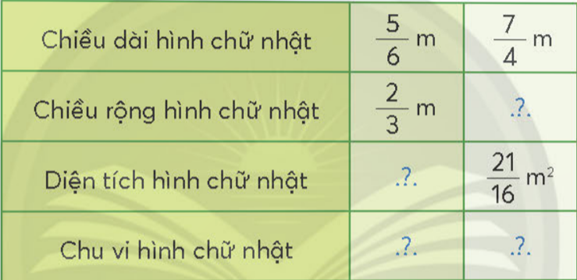 | Chiều dài hình chữ nhật | $\frac{5}{6}$ m | $\frac{7}{4}$ m |
|---|---|---|
| Chiều rộng hình chữ nhật | $\frac{2}{3}$ m | .?. |
| Diện tích hình chữ nhật | .?. | $\frac{21}{16}$ $m^2$ |
| Chu vi hình chữ nhật | .?. | .?. |